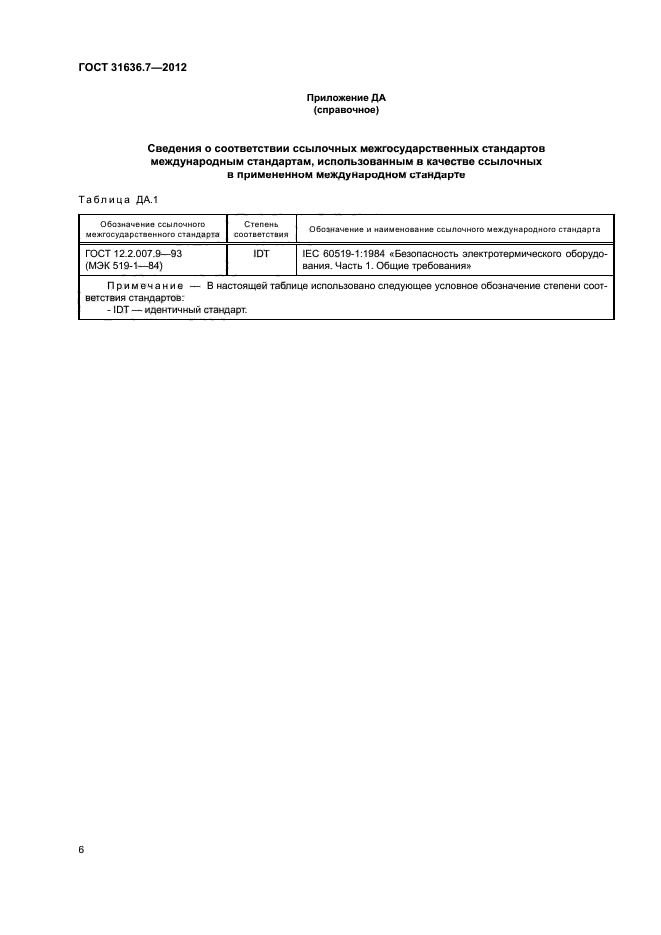 ГОСТ 31636.7—2012

Приложение ДА
(справочное)

Сведения о соответствии ссылочных межгосударственных стандартов международным стандартам, использованным в качестве ссылочных в примененном международном стандарте

Таблица ДА.1

| Обозначение ссылочного межгосударственного стандарта | Степень соответствия | Обозначение и наименование ссылочного международного стандарта |
|---|---|---|
| ГОСТ 12.2.007.9—93 (МЭК 519-1—84) | IDT | IEC 60519-1:1984 «Безопасность электротермического оборудования. Часть 1. Общие требования» |
| Примечание — В настоящей таблице использовано следующее условное обозначение степени соответствия стандартов: - IDT — идентичный стандарт. | | |

6